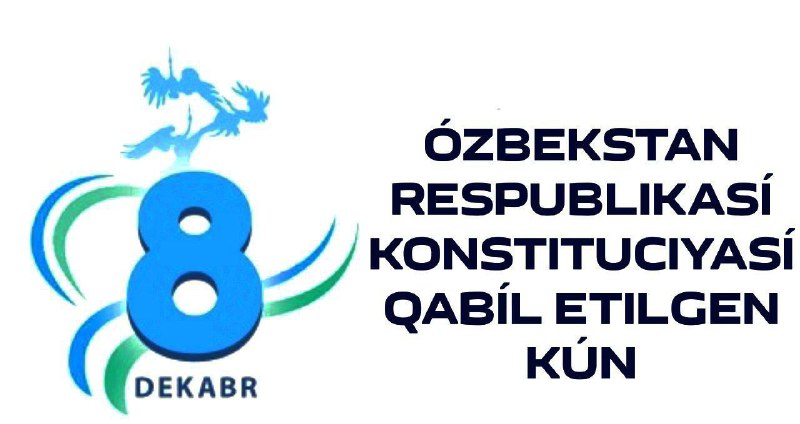 8
DEKABR

ÓZBEKSTAN RESPUBLIKASÍ KONSTITUCIYASÍ QABÍL ETILGEN KÚN